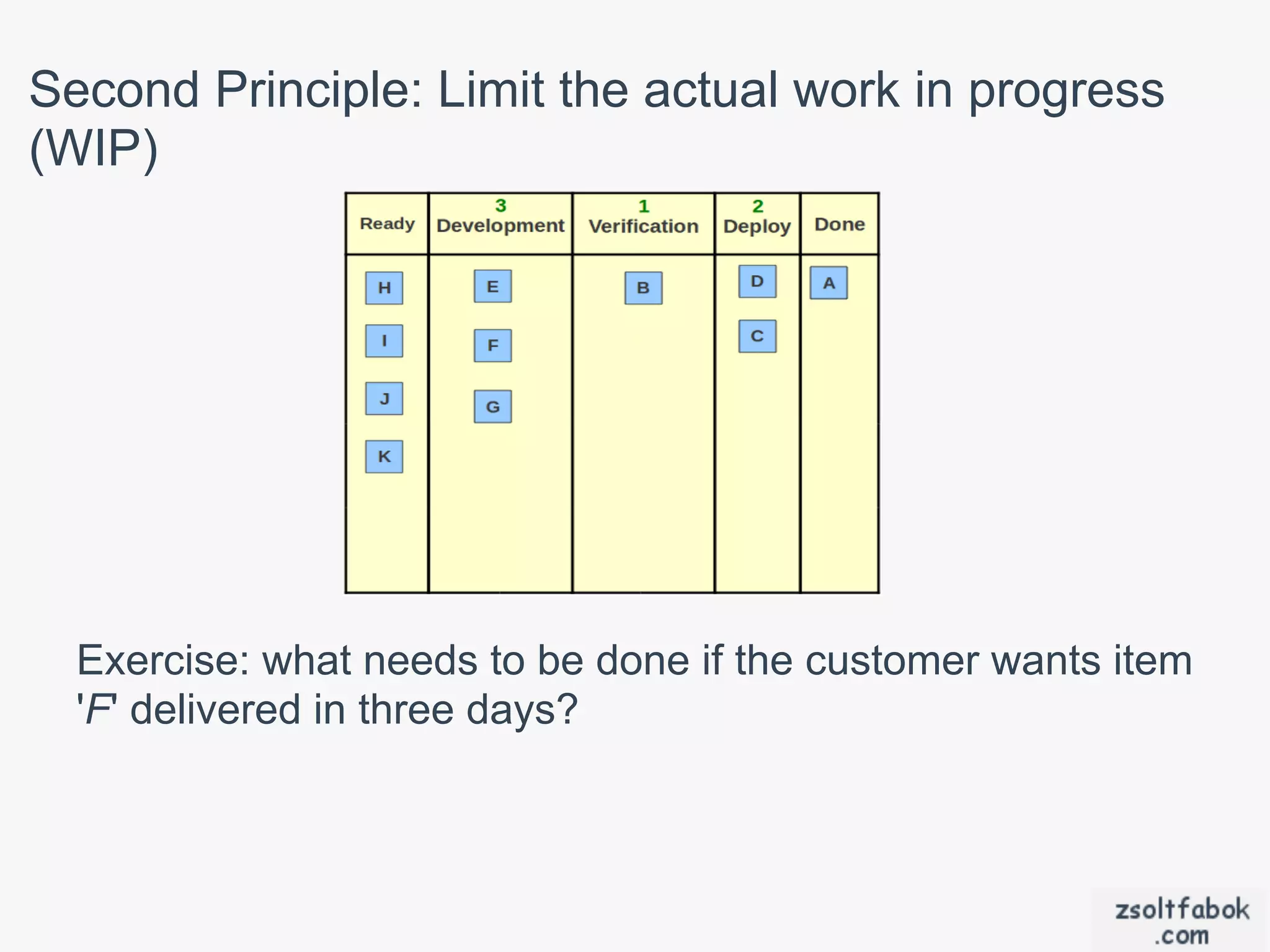 Second Principle: Limit the actual work in progress (WIP)

| Ready | 3 Development | 1 Verification | 2 Deploy | Done |
|---|---|---|---|---|
| H | E | B | D | A |
| I | F | | C | |
| J | G | | | |
| K | | | | |

Exercise: what needs to be done if the customer wants item 'F' delivered in three days?

zsoltfabok .com